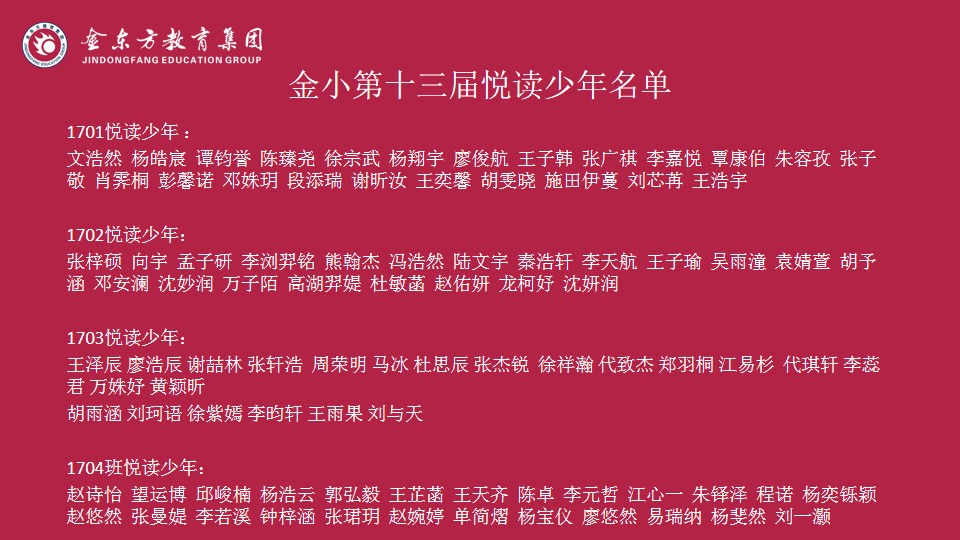 金东方教育集团
JINDONGFANG EDUCATION GROUP

金小第十三届悦读少年名单

1701悦读少年：
文浩然 杨皓宸 谭钧誉 陈臻尧 徐宗武 杨翔宇 廖俊航 王子韩 张广祺 李嘉悦 覃康伯 朱容孜 张子敬 肖霁桐 彭馨诺 邓姝玥 段添瑞 谢昕汝 王奕馨 胡雯晓 施田伊蔓 刘芯苒 王浩宇

1702悦读少年：
张梓硕 向宇 孟子研 李浏羿铭 熊翰杰 冯浩然 陆文宇 秦浩轩 李天航 王子瑜 吴雨潼 袁婧萱 胡予涵 邓安澜 沈妙润 万子陌 高湖羿媞 杜敏菡 赵佑妍 龙柯妤 沈妍润

1703悦读少年：
王泽辰 廖浩辰 谢喆林 张轩浩 周荣明 马冰 杜思辰 张杰锐 徐祥瀚 代致杰 郑羽桐 江易杉 代琪轩 李蕊君 万姝妤 黄颖昕
胡雨涵 刘珂语 徐紫嫣 李昀轩 王雨果 刘与天

1704班悦读少年：
赵诗怡 望运博 邱峻楠 杨浩云 郭弘毅 王芷菡 王天齐 陈卓 李元哲 江心一 朱铎泽 程诺 杨奕铄颖 赵悠然 张曼媞 李若溪 钟梓涵 张珺玥 赵婉婷 单简熠 杨宝仪 廖悠然 易瑞纳 杨斐然 刘一灏